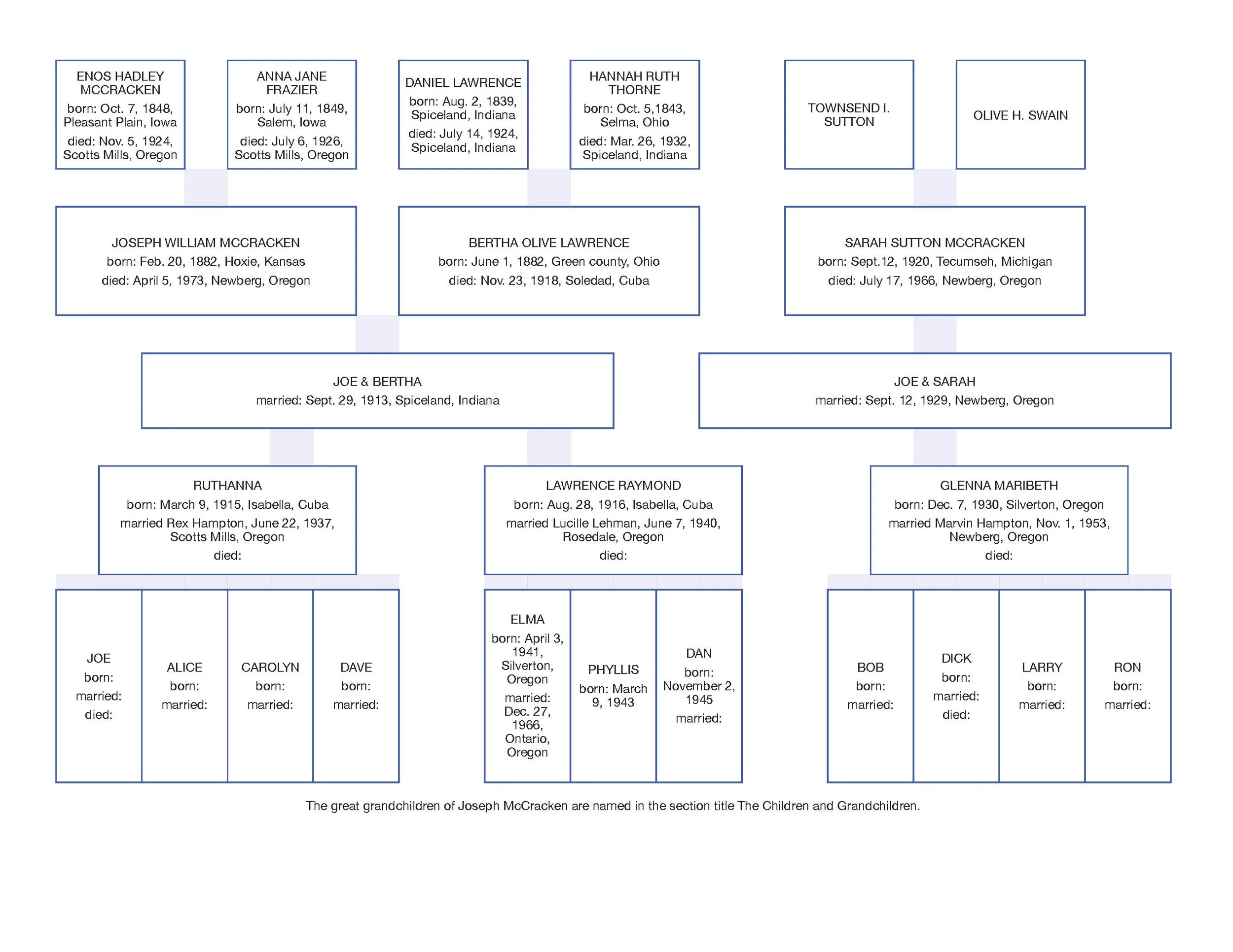 ENOS HADLEY MCCRACKEN
born: Oct. 7, 1848, Pleasant Plain, Iowa
died: Nov. 5, 1924, Scotts Mills, Oregon

ANNA JANE FRAZIER
born: July 11, 1849, Salem, Iowa
died: July 6, 1926, Scotts Mills, Oregon

DANIEL LAWRENCE
born: Aug. 2, 1839, Spiceland, Indiana
died: July 14, 1924, Spiceland, Indiana

HANNAH RUTH THORNE
born: Oct. 5,1843, Selma, Ohio
died: Mar. 26, 1932, Spiceland, Indiana

TOWNSEND I. SUTTON

OLIVE H. SWAIN

JOSEPH WILLIAM MCCRACKEN
born: Feb. 20, 1882, Hoxie, Kansas
died: April 5, 1973, Newberg, Oregon

BERTHA OLIVE LAWRENCE
born: June 1, 1882, Green county, Ohio
died: Nov. 23, 1918, Soledad, Cuba

SARAH SUTTON MCCRACKEN
born: Sept.12, 1920, Tecumseh, Michigan
died: July 17, 1966, Newberg, Oregon

JOE & BERTHA
married: Sept. 29, 1913, Spiceland, Indiana

JOE & SARAH
married: Sept. 12, 1929, Newberg, Oregon

RUTHANNA
born: March 9, 1915, Isabella, Cuba
married Rex Hampton, June 22, 1937, Scotts Mills, Oregon
died:

LAWRENCE RAYMOND
born: Aug. 28, 1916, Isabella, Cuba
married Lucille Lehman, June 7, 1940, Rosedale, Oregon
died:

GLENNA MARIBETH
born: Dec. 7, 1930, Silverton, Oregon
married Marvin Hampton, Nov. 1, 1953, Newberg, Oregon
died:

JOE
born:
married:
died:

ALICE
born:
married:

CAROLYN
born:
married:

DAVE
born:
married:

ELMA
born: April 3, 1941, Silverton, Oregon
married: Dec. 27, 1966, Ontario, Oregon

PHYLLIS
born: March 9, 1943

DAN
born: November 2, 1945
married:

BOB
born:
married:

DICK
born:
married:
died:

LARRY
born:
married:

RON
born:
married:

The great grandchildren of Joseph McCracken are named in the section title The Children and Grandchildren.